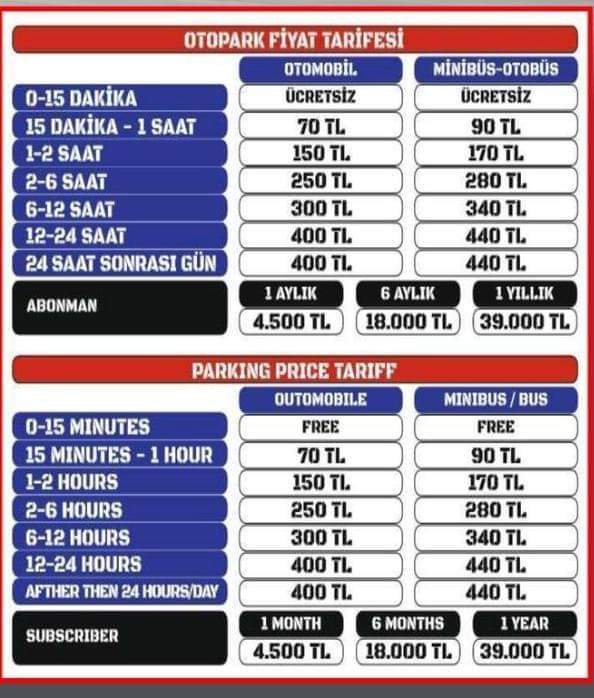 OTOPARK FİYAT TARİFESİ

| | OTOMOBİL | MİNİBÜS-OTOBÜS |
|---|---|---|
| 0-15 DAKİKA | ÜCRETSİZ | ÜCRETSİZ |
| 15 DAKİKA - 1 SAAT | 70 TL | 90 TL |
| 1-2 SAAT | 150 TL | 170 TL |
| 2-6 SAAT | 250 TL | 280 TL |
| 6-12 SAAT | 300 TL | 340 TL |
| 12-24 SAAT | 400 TL | 440 TL |
| 24 SAAT SONRASI GÜN | 400 TL | 440 TL |

| ABONMAN | 1 AYLIK | 6 AYLIK | 1 YILLIK |
|---|---|---|---|
| | 4.500 TL | 18.000 TL | 39.000 TL |

PARKING PRICE TARIFF

| | OUTOMOBILE | MINIBUS / BUS |
|---|---|---|
| 0-15 MINUTES | FREE | FREE |
| 15 MINUTES - 1 HOUR | 70 TL | 90 TL |
| 1-2 HOURS | 150 TL | 170 TL |
| 2-6 HOURS | 250 TL | 280 TL |
| 6-12 HOURS | 300 TL | 340 TL |
| 12-24 HOURS | 400 TL | 440 TL |
| AFTHER THEN 24 HOURS/DAY | 400 TL | 440 TL |

| SUBSCRIBER | 1 MONTH | 6 MONTHS | 1 YEAR |
|---|---|---|---|
| | 4.500 TL | 18.000 TL | 39.000 TL |